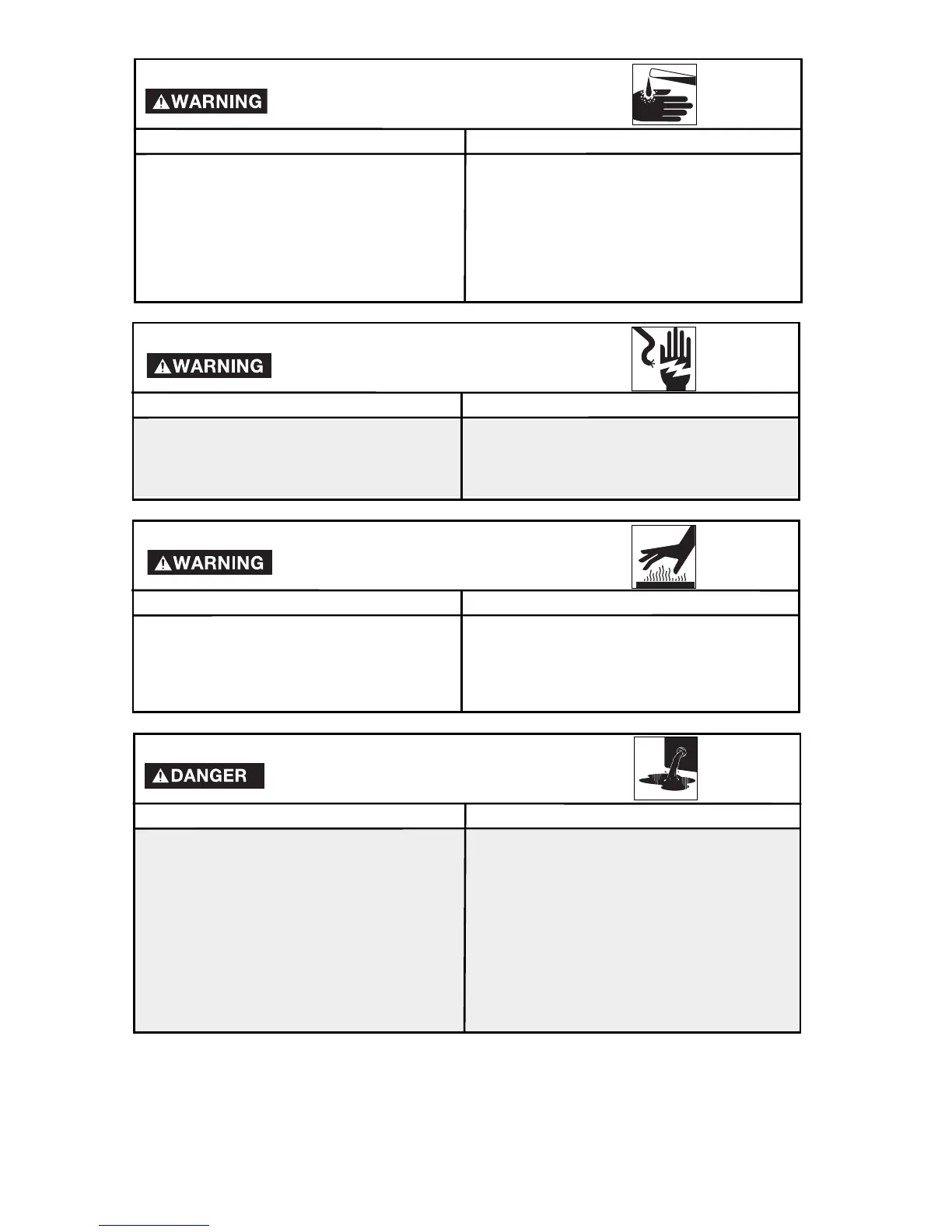 WARNING

WARNING

WARNING

DANGER